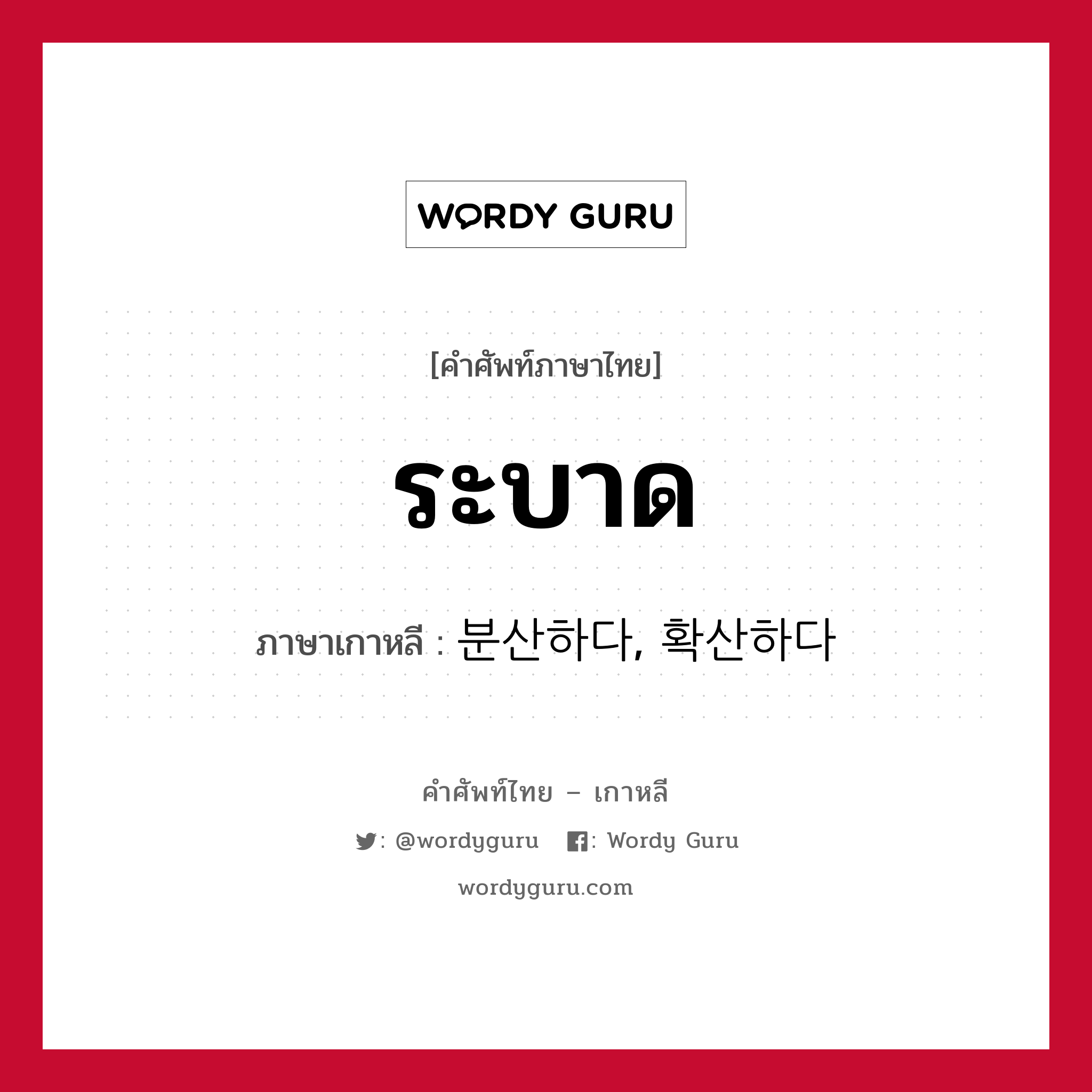 WORDY GURU

[คำศัพท์ภาษาไทย]

ระบาด

ภาษาเกาหลี : 분산하다, 확산하다

คำศัพท์ไทย – เกาหลี

: @wordyguru : Wordy Guru

wordyguru.com